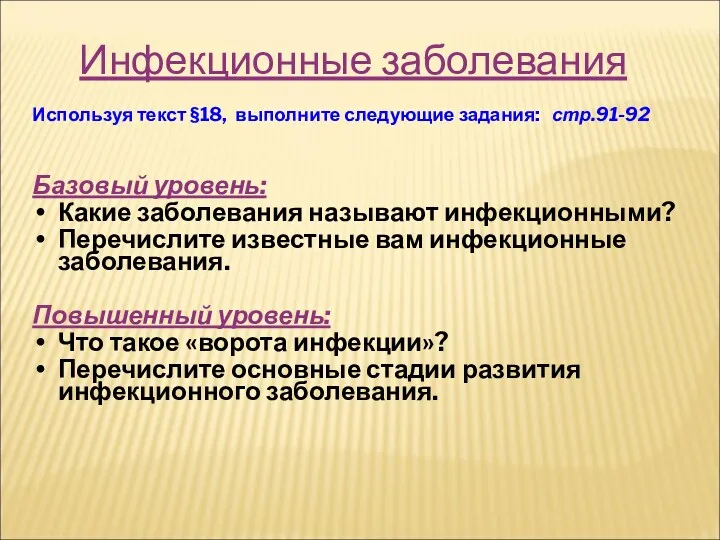 Инфекционные заболевания

Используя текст §18, выполните следующие задания: стр.91-92

Базовый уровень:
• Какие заболевания называют инфекционными?
• Перечислите известные вам инфекционные заболевания.

Повышенный уровень:
• Что такое «ворота инфекции»?
• Перечислите основные стадии развития инфекционного заболевания.